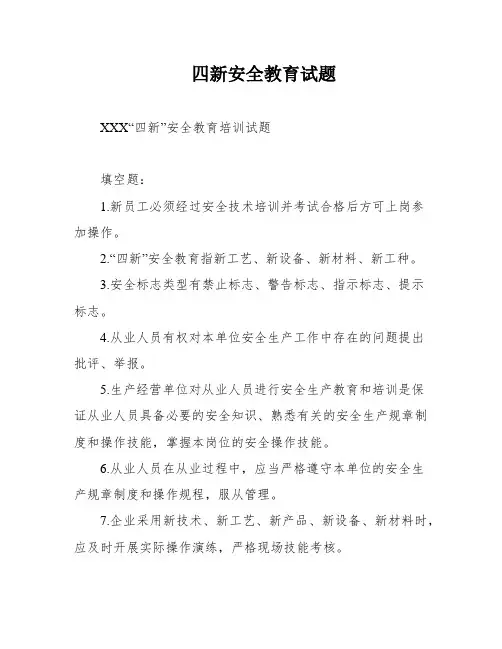 四新安全教育试题

XXX“四新”安全教育培训试题

填空题：

1.新员工必须经过安全技术培训并考试合格后方可上岗参加操作。

2.“四新”安全教育指新工艺、新设备、新材料、新工种。

3.安全标志类型有禁止标志、警告标志、指示标志、提示标志。

4.从业人员有权对本单位安全生产工作中存在的问题提出批评、举报。

5.生产经营单位对从业人员进行安全生产教育和培训是保证从业人员具备必要的安全知识、熟悉有关的安全生产规章制度和操作技能，掌握本岗位的安全操作技能。

6.从业人员在从业过程中，应当严格遵守本单位的安全生产规章制度和操作规程，服从管理。

7.企业采用新技术、新工艺、新产品、新设备、新材料时，应及时开展实际操作演练，严格现场技能考核。